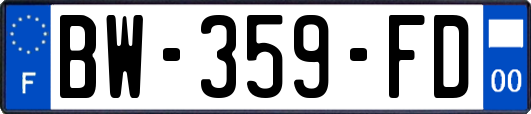 F
BW-359-FD
00